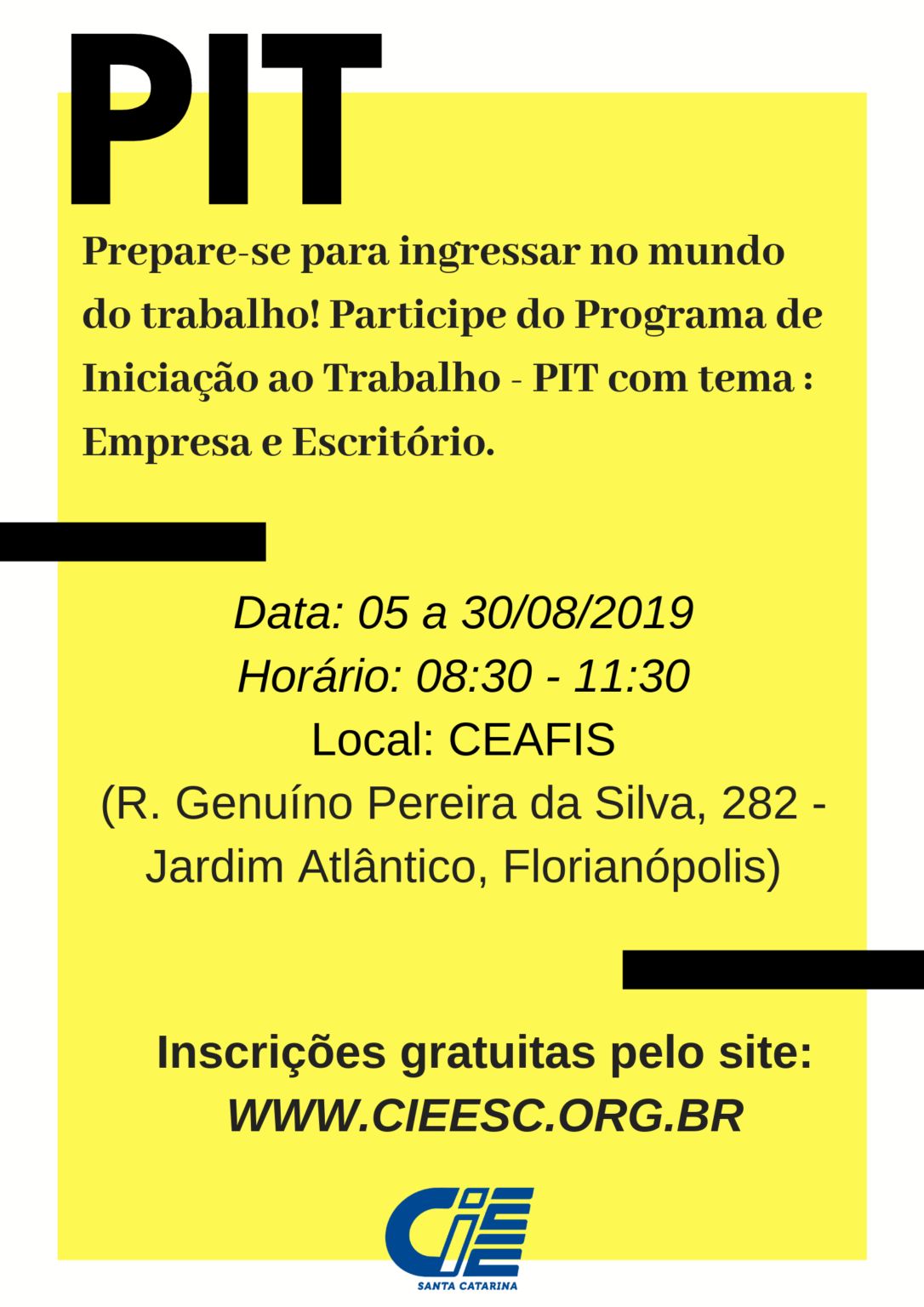 PIT

Prepare-se para ingressar no mundo do trabalho! Participe do Programa de Iniciação ao Trabalho - PIT com tema : Empresa e Escritório.

Data: 05 a 30/08/2019
Horário: 08:30 - 11:30
Local: CEAFIS
(R. Genuíno Pereira da Silva, 282 - Jardim Atlântico, Florianópolis)

Inscrições gratuitas pelo site:
WWW.CIEESC.ORG.BR

CIEE
SANTA CATARINA